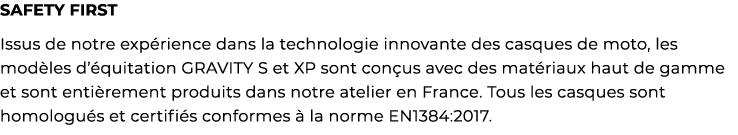 SAFETY FIRST

Issus de notre expérience dans la technologie innovante des casques de moto, les modèles d'équitation GRAVITY S et XP sont conçus avec des matériaux haut de gamme et sont entièrement produits dans notre atelier en France. Tous les casques sont homologués et certifiés conformes à la norme EN1384:2017.